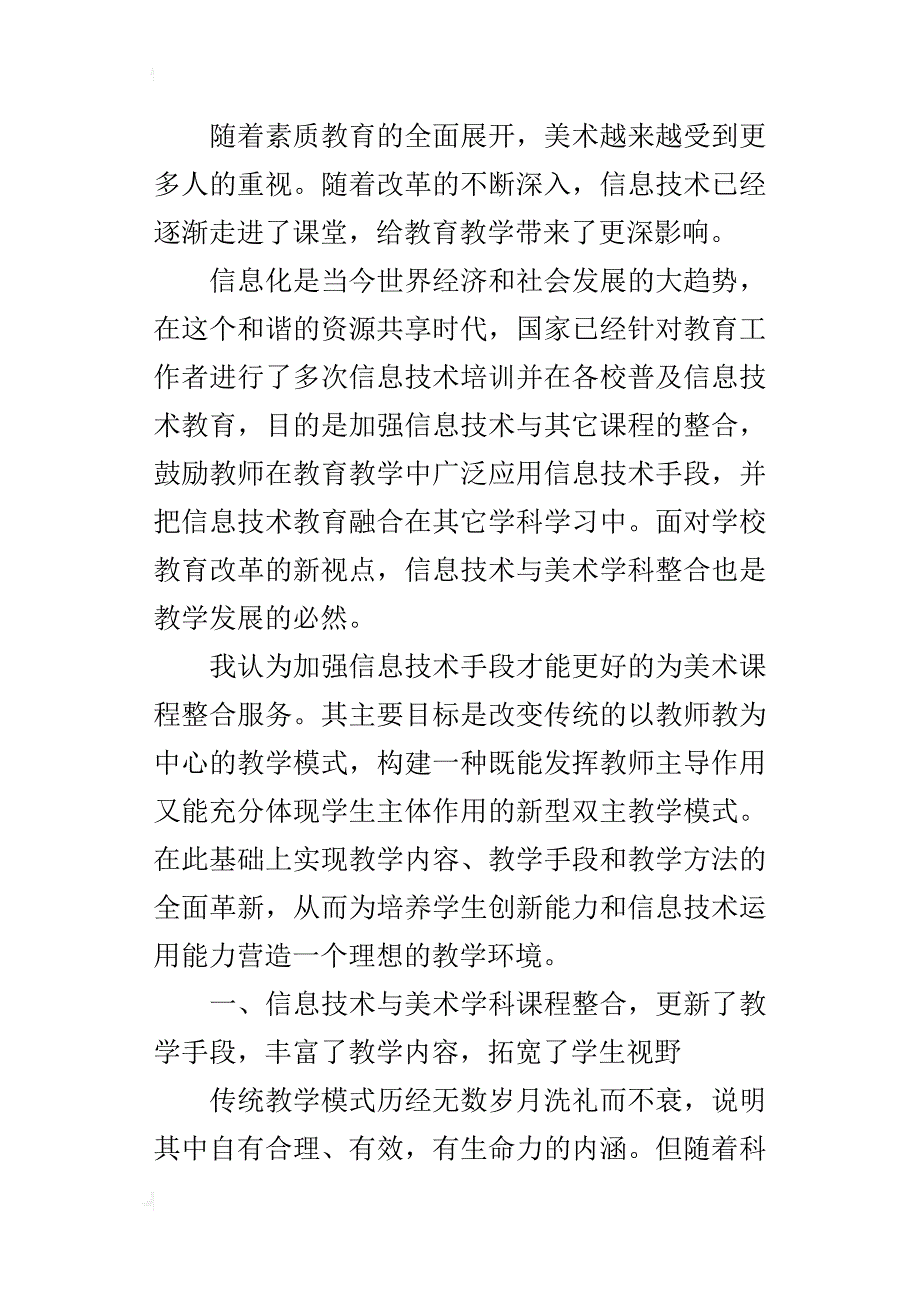 随着素质教育的全面展开，美术越来越受到更多人的重视。随着改革的不断深入，信息技术已经逐渐走进了课堂，给教育教学带来了更深影响。

信息化是当今世界经济和社会发展的大趋势，在这个和谐的资源共享时代，国家已经针对教育工作者进行了多次信息技术培训并在各校普及信息技术教育，目的是加强信息技术与其它课程的整合，鼓励教师在教育教学中广泛应用信息技术手段，并把信息技术教育融合在其它学科学习中。面对学校教育改革的新视点，信息技术与美术学科整合也是教学发展的必然。

我认为加强信息技术手段才能更好的为美术课程整合服务。其主要目标是改变传统的以教师教为中心的教学模式，构建一种既能发挥教师主导作用又能充分体现学生主体作用的新型双主教学模式。在此基础上实现教学内容、教学手段和教学方法的全面革新，从而为培养学生创新能力和信息技术运用能力营造一个理想的教学环境。

一、信息技术与美术学科课程整合，更新了教学手段，丰富了教学内容，拓宽了学生视野

传统教学模式历经无数岁月洗礼而不衰，说明其中自有合理、有效，有生命力的内涵。但随着科